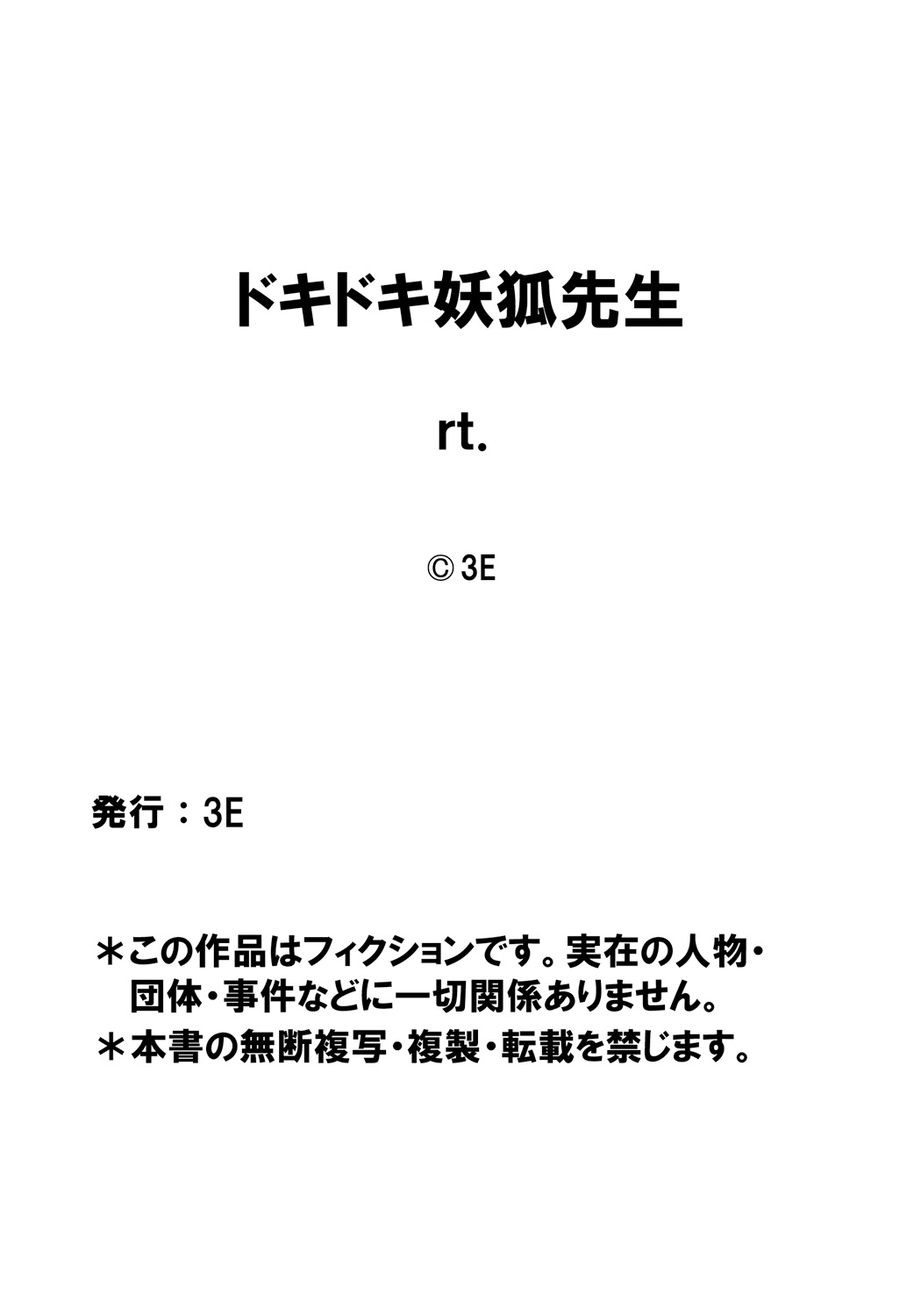 ドキドキ妖狐先生

rt.

© 3E

発行：3E

＊この作品はフィクションです。実在の人物・団体・事件などに一切関係ありません。

＊本書の無断複写・複製・転載を禁じます。